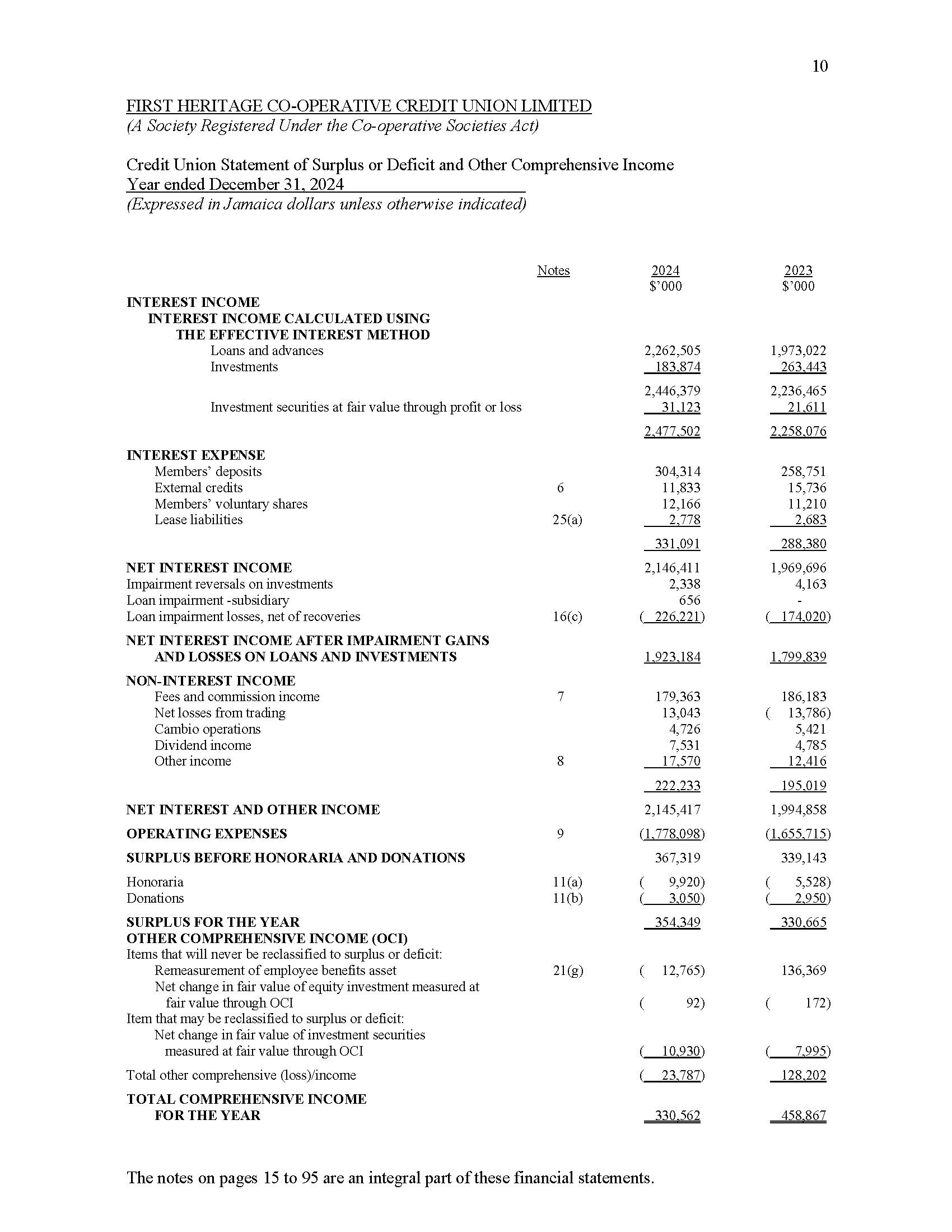 10

FIRST HERITAGE CO-OPERATIVE CREDIT UNION LIMITED
(A Society Registered Under the Co-operative Societies Act)

Credit Union Statement of Surplus or Deficit and Other Comprehensive Income
Year ended December 31, 2024
(Expressed in Jamaica dollars unless otherwise indicated)

| | Notes | 2024 $'000 | 2023 $'000 |
|---|---|---|---|
| INTEREST INCOME | | | |
| INTEREST INCOME CALCULATED USING THE EFFECTIVE INTEREST METHOD | | | |
| Loans and advances | | 2,262,505 | 1,973,022 |
| Investments | | 183,874 | 263,443 |
| | | 2,446,379 | 2,236,465 |
| Investment securities at fair value through profit or loss | | 31,123 | 21,611 |
| | | 2,477,502 | 2,258,076 |
| INTEREST EXPENSE | | | |
| Members' deposits | | 304,314 | 258,751 |
| External credits | 6 | 11,833 | 15,736 |
| Members' voluntary shares | | 12,166 | 11,210 |
| Lease liabilities | 25(a) | 2,778 | 2,683 |
| | | 331,091 | 288,380 |
| NET INTEREST INCOME | | 2,146,411 | 1,969,696 |
| Impairment reversals on investments | | 2,338 | 4,163 |
| Loan impairment -subsidiary | | 656 | - |
| Loan impairment losses, net of recoveries | 16(c) | ( 226,221) | ( 174,020) |
| NET INTEREST INCOME AFTER IMPAIRMENT GAINS AND LOSSES ON LOANS AND INVESTMENTS | | 1,923,184 | 1,799,839 |
| NON-INTEREST INCOME | | | |
| Fees and commission income | 7 | 179,363 | 186,183 |
| Net losses from trading | | 13,043 | ( 13,786) |
| Cambio operations | | 4,726 | 5,421 |
| Dividend income | | 7,531 | 4,785 |
| Other income | 8 | 17,570 | 12,416 |
| | | 222,233 | 195,019 |
| NET INTEREST AND OTHER INCOME | | 2,145,417 | 1,994,858 |
| OPERATING EXPENSES | 9 | (1,778,098) | (1,655,715) |
| SURPLUS BEFORE HONORARIA AND DONATIONS | | 367,319 | 339,143 |
| Honoraria | 11(a) | ( 9,920) | ( 5,528) |
| Donations | 11(b) | ( 3,050) | ( 2,950) |
| SURPLUS FOR THE YEAR | | 354,349 | 330,665 |
| OTHER COMPREHENSIVE INCOME (OCI) | | | |
| Items that will never be reclassified to surplus or deficit: | | | |
| Remeasurement of employee benefits asset | 21(g) | ( 12,765) | 136,369 |
| Net change in fair value of equity investment measured at fair value through OCI | | ( 92) | ( 172) |
| Item that may be reclassified to surplus or deficit: | | | |
| Net change in fair value of investment securities measured at fair value through OCI | | ( 10,930) | ( 7,995) |
| Total other comprehensive (loss)/income | | ( 23,787) | 128,202 |
| TOTAL COMPREHENSIVE INCOME FOR THE YEAR | | 330,562 | 458,867 |

The notes on pages 15 to 95 are an integral part of these financial statements.